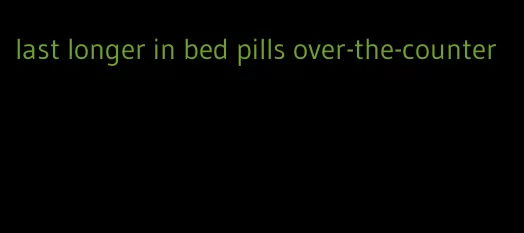 last longer in bed pills over-the-counter